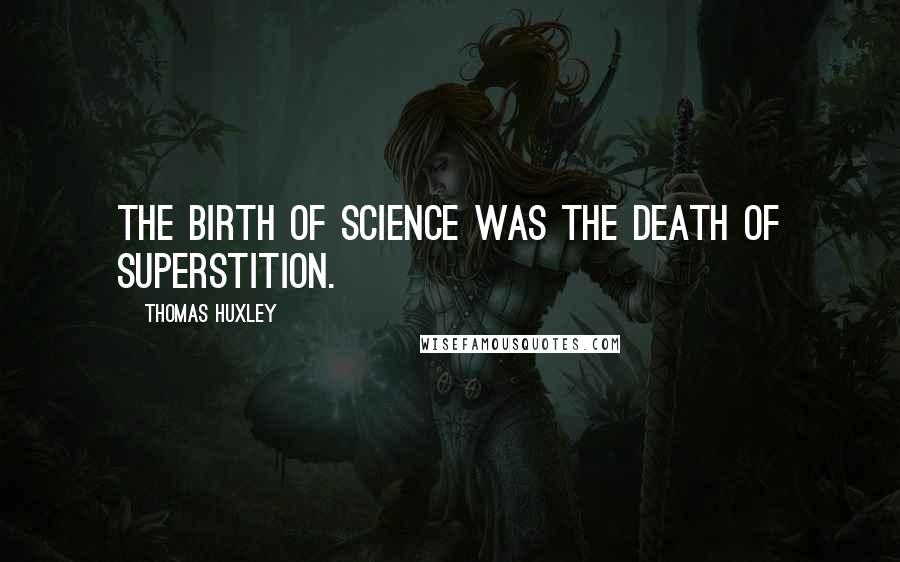 THE BIRTH OF SCIENCE WAS THE DEATH OF SUPERSTITION.

THOMAS HUXLEY

WISEFAMOUSQUOTES.COM